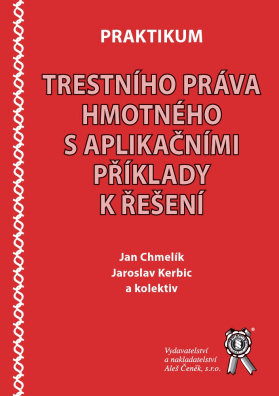 PRAKTIKUM

TRESTNÍHO PRÁVA HMOTNÉHO S APLIKAČNÍMI PŘÍKLADY K ŘEŠENÍ

Jan Chmelík
Jaroslav Kerbic
a kolektiv

Vydavatelství a nakladatelství Aleš Čeněk, s.r.o.